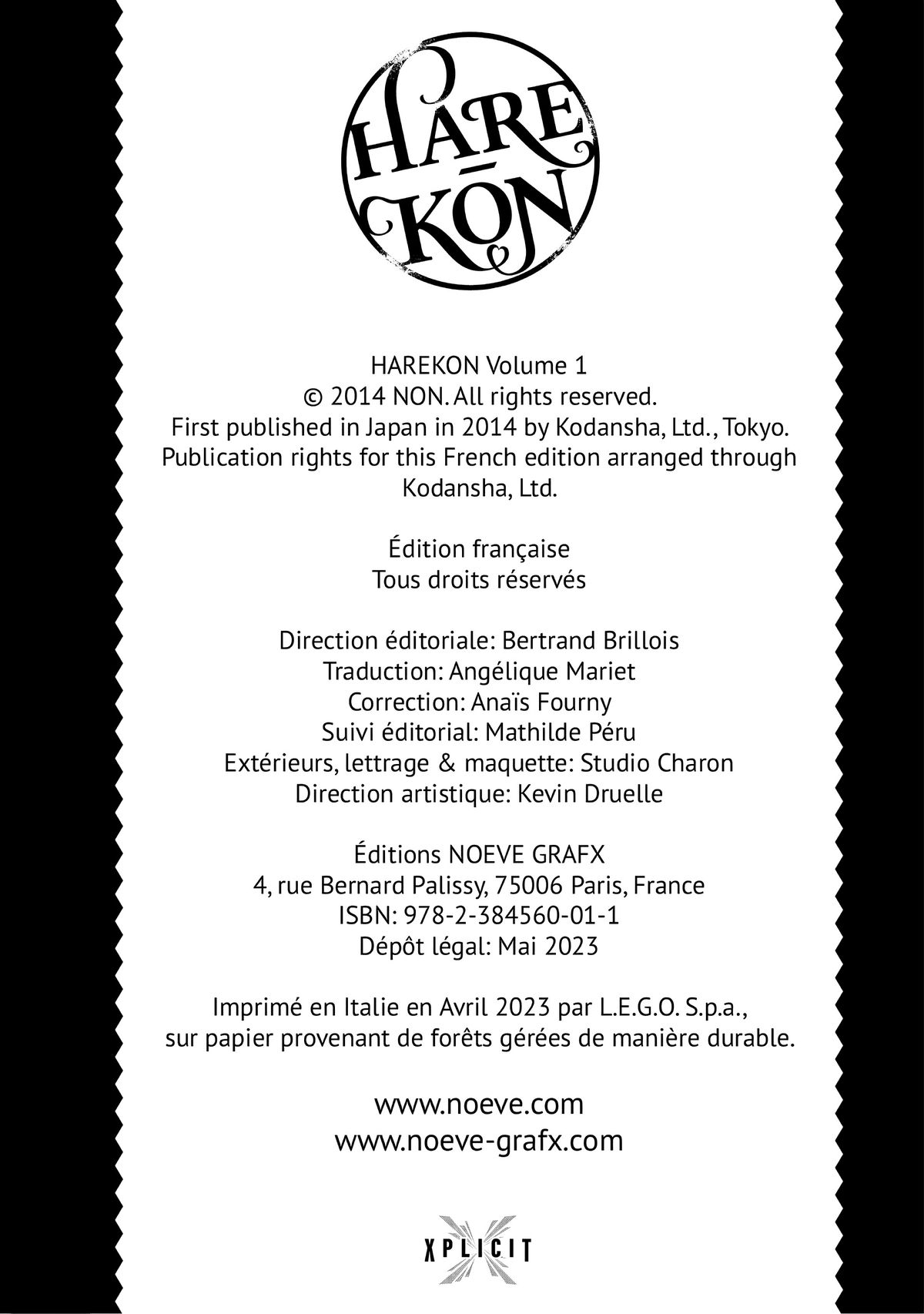 HARE
KŌN

HAREKON Volume 1
© 2014 NON. All rights reserved.
First published in Japan in 2014 by Kodansha, Ltd., Tokyo.
Publication rights for this French edition arranged through Kodansha, Ltd.

Édition française
Tous droits réservés

Direction éditoriale: Bertrand Brillois
Traduction: Angélique Mariet
Correction: Anaïs Fourny
Suivi éditorial: Mathilde Péru
Extérieurs, lettrage & maquette: Studio Charon
Direction artistique: Kevin Druelle

Éditions NOEVE GRAFX
4, rue Bernard Palissy, 75006 Paris, France
ISBN: 978-2-384560-01-1
Dépôt légal: Mai 2023

Imprimé en Italie en Avril 2023 par L.E.G.O. S.p.a.,
sur papier provenant de forêts gérées de manière durable.

www.noeve.com
www.noeve-grafx.com

XPLICIT